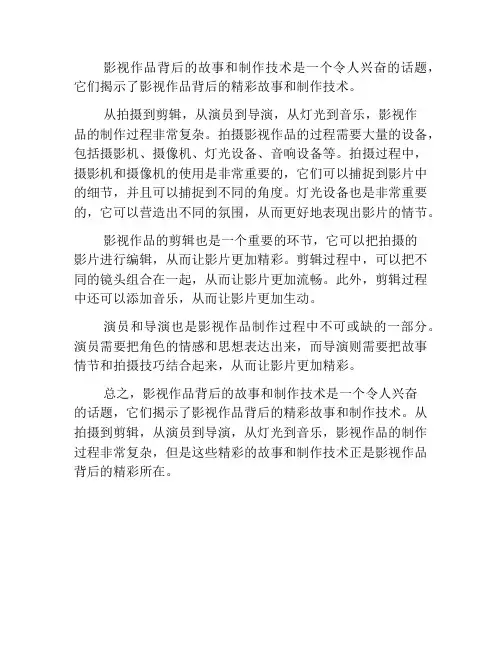 影视作品背后的故事和制作技术是一个令人兴奋的话题，它们揭示了影视作品背后的精彩故事和制作技术。

从拍摄到剪辑，从演员到导演，从灯光到音乐，影视作品的制作过程非常复杂。拍摄影视作品的过程需要大量的设备，包括摄影机、摄像机、灯光设备、音响设备等。拍摄过程中，摄影机和摄像机的使用是非常重要的，它们可以捕捉到影片中的细节，并且可以捕捉到不同的角度。灯光设备也是非常重要的，它可以营造出不同的氛围，从而更好地表现出影片的情节。

影视作品的剪辑也是一个重要的环节，它可以把拍摄的影片进行编辑，从而让影片更加精彩。剪辑过程中，可以把不同的镜头组合在一起，从而让影片更加流畅。此外，剪辑过程中还可以添加音乐，从而让影片更加生动。

演员和导演也是影视作品制作过程中不可或缺的一部分。演员需要把角色的情感和思想表达出来，而导演则需要把故事情节和拍摄技巧结合起来，从而让影片更加精彩。

总之，影视作品背后的故事和制作技术是一个令人兴奋的话题，它们揭示了影视作品背后的精彩故事和制作技术。从拍摄到剪辑，从演员到导演，从灯光到音乐，影视作品的制作过程非常复杂，但是这些精彩的故事和制作技术正是影视作品背后的精彩所在。